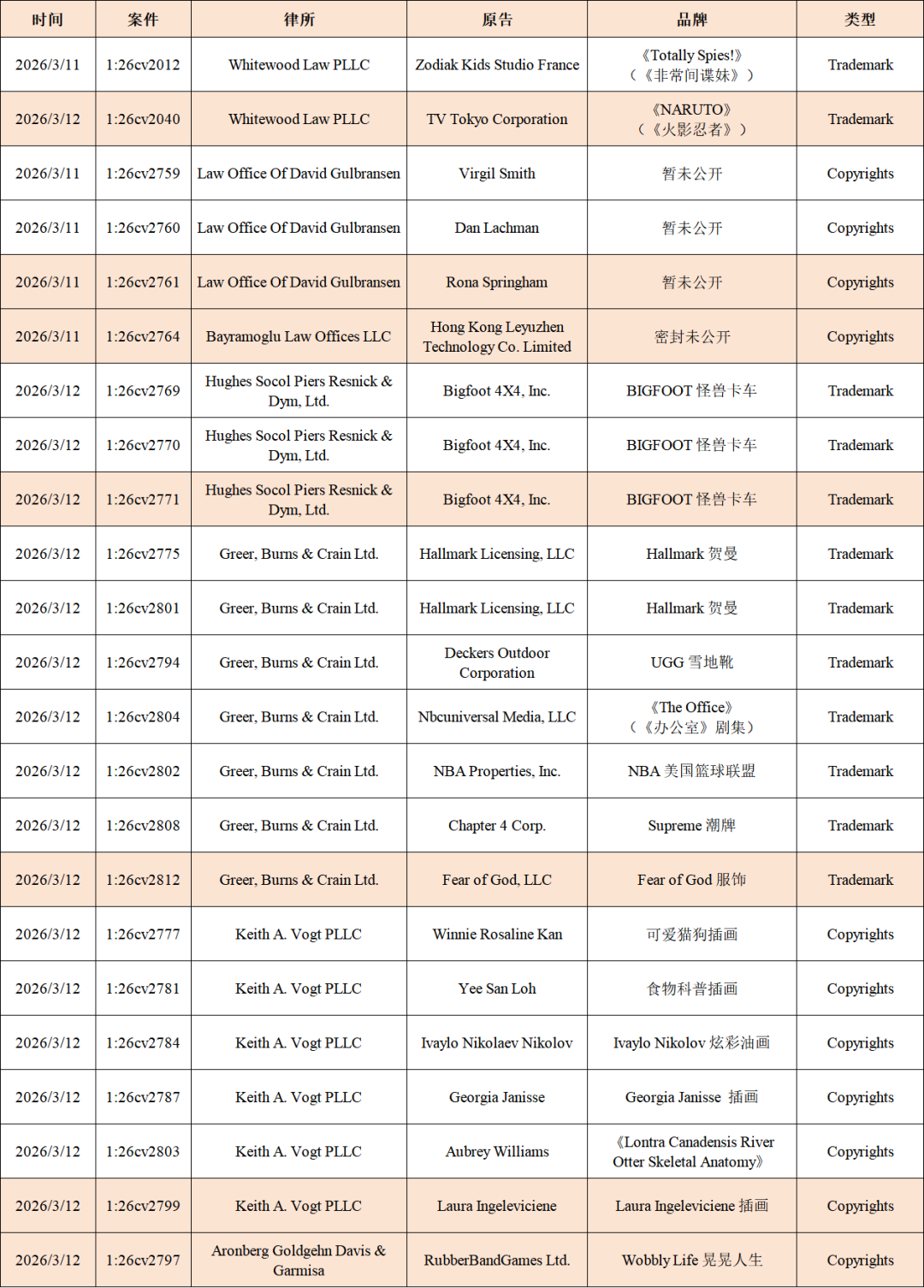 | 时间 | 案件 | 律所 | 原告 | 品牌 | 类型 |
|---|---|---|---|---|---|
| 2026/3/11 | 1:26cv2012 | Whitewood Law PLLC | Zodiak Kids Studio France | 《Totally Spies!》（《非常间谍妹》） | Trademark |
| 2026/3/12 | 1:26cv2040 | Whitewood Law PLLC | TV Tokyo Corporation | 《NARUTO》（《火影忍者》） | Trademark |
| 2026/3/11 | 1:26cv2759 | Law Office Of David Gulbransen | Virgil Smith | 暂未公开 | Copyrights |
| 2026/3/11 | 1:26cv2760 | Law Office Of David Gulbransen | Dan Lachman | 暂未公开 | Copyrights |
| 2026/3/11 | 1:26cv2761 | Law Office Of David Gulbransen | Rona Springham | 暂未公开 | Copyrights |
| 2026/3/11 | 1:26cv2764 | Bayramoglu Law Offices LLC | Hong Kong Leyuzhen Technology Co. Limited | 密封未公开 | Copyrights |
| 2026/3/12 | 1:26cv2769 | Hughes Socol Piers Resnick & Dym, Ltd. | Bigfoot 4X4, Inc. | BIGFOOT 怪兽卡车 | Trademark |
| 2026/3/12 | 1:26cv2770 | Hughes Socol Piers Resnick & Dym, Ltd. | Bigfoot 4X4, Inc. | BIGFOOT 怪兽卡车 | Trademark |
| 2026/3/12 | 1:26cv2771 | Hughes Socol Piers Resnick & Dym, Ltd. | Bigfoot 4X4, Inc. | BIGFOOT 怪兽卡车 | Trademark |
| 2026/3/12 | 1:26cv2775 | Greer, Burns & Crain Ltd. | Hallmark Licensing, LLC | Hallmark 贺曼 | Trademark |
| 2026/3/12 | 1:26cv2801 | Greer, Burns & Crain Ltd. | Hallmark Licensing, LLC | Hallmark 贺曼 | Trademark |
| 2026/3/12 | 1:26cv2794 | Greer, Burns & Crain Ltd. | Deckers Outdoor Corporation | UGG 雪地靴 | Trademark |
| 2026/3/12 | 1:26cv2804 | Greer, Burns & Crain Ltd. | Nbcuniversal Media, LLC | 《The Office》（《办公室》剧集） | Trademark |
| 2026/3/12 | 1:26cv2802 | Greer, Burns & Crain Ltd. | NBA Properties, Inc. | NBA 美国篮球联盟 | Trademark |
| 2026/3/12 | 1:26cv2808 | Greer, Burns & Crain Ltd. | Chapter 4 Corp. | Supreme 潮牌 | Trademark |
| 2026/3/12 | 1:26cv2812 | Greer, Burns & Crain Ltd. | Fear of God, LLC | Fear of God 服饰 | Trademark |
| 2026/3/12 | 1:26cv2777 | Keith A. Vogt PLLC | Winnie Rosaline Kan | 可爱猫狗插画 | Copyrights |
| 2026/3/12 | 1:26cv2781 | Keith A. Vogt PLLC | Yee San Loh | 食物科普插画 | Copyrights |
| 2026/3/12 | 1:26cv2784 | Keith A. Vogt PLLC | Ivaylo Nikolaev Nikolov | Ivaylo Nikolov 炫彩油画 | Copyrights |
| 2026/3/12 | 1:26cv2787 | Keith A. Vogt PLLC | Georgia Janisse | Georgia Janisse 插画 | Copyrights |
| 2026/3/12 | 1:26cv2803 | Keith A. Vogt PLLC | Aubrey Williams | 《Lontra Canadensis River Otter Skeletal Anatomy》 | Copyrights |
| 2026/3/12 | 1:26cv2799 | Keith A. Vogt PLLC | Laura Ingeleviciene | Laura Ingeleviciene 插画 | Copyrights |
| 2026/3/12 | 1:26cv2797 | Aronberg Goldgehn Davis & Garmisa | RubberBandGames Ltd. | Wobbly Life 晃晃人生 | Copyrights |